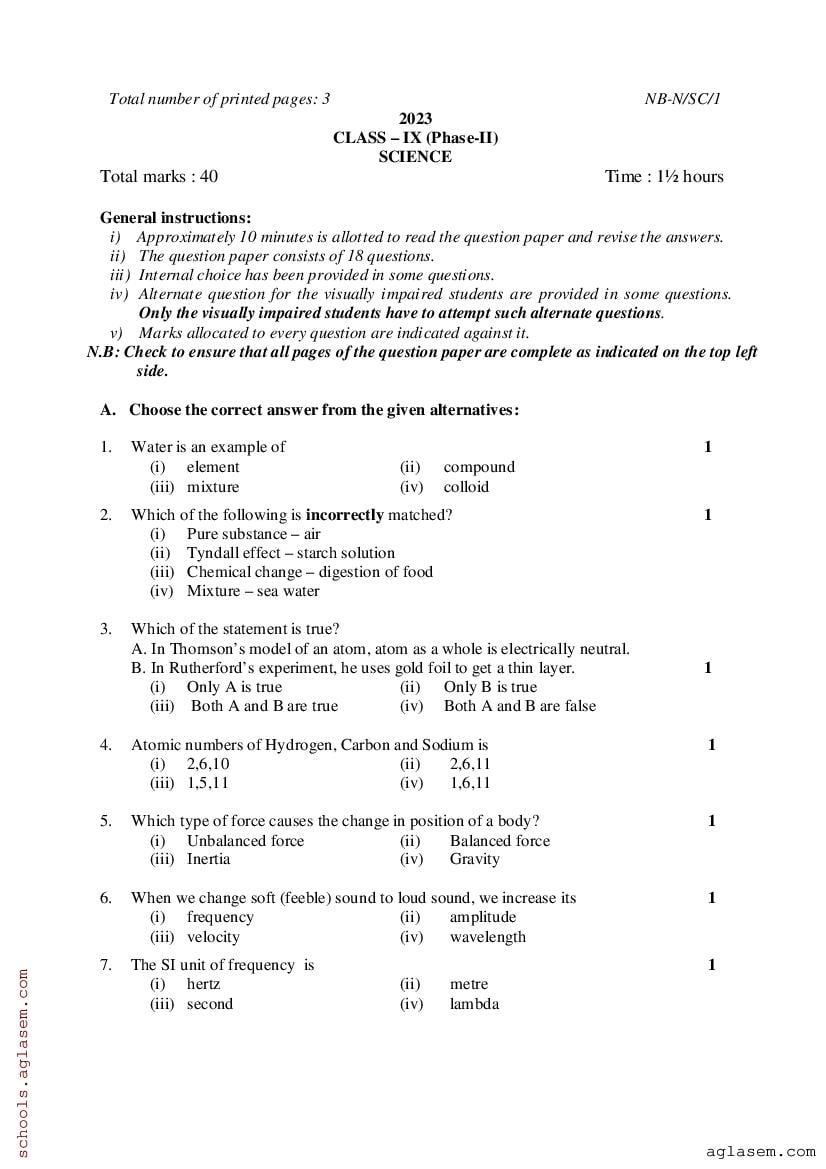 Total number of printed pages: 3 NB-N/SC/1

2023
CLASS – IX (Phase-II)
SCIENCE

Total marks : 40 Time : 1½ hours

General instructions:
i) Approximately 10 minutes is allotted to read the question paper and revise the answers.
ii) The question paper consists of 18 questions.
iii) Internal choice has been provided in some questions.
iv) Alternate question for the visually impaired students are provided in some questions. Only the visually impaired students have to attempt such alternate questions.
v) Marks allocated to every question are indicated against it.
N.B: Check to ensure that all pages of the question paper are complete as indicated on the top left side.

A. Choose the correct answer from the given alternatives:

1. Water is an example of 1
(i) element (ii) compound
(iii) mixture (iv) colloid

2. Which of the following is incorrectly matched? 1
(i) Pure substance – air
(ii) Tyndall effect – starch solution
(iii) Chemical change – digestion of food
(iv) Mixture – sea water

3. Which of the statement is true?
A. In Thomson's model of an atom, atom as a whole is electrically neutral.
B. In Rutherford's experiment, he uses gold foil to get a thin layer. 1
(i) Only A is true (ii) Only B is true
(iii) Both A and B are true (iv) Both A and B are false

4. Atomic numbers of Hydrogen, Carbon and Sodium is 1
(i) 2,6,10 (ii) 2,6,11
(iii) 1,5,11 (iv) 1,6,11

5. Which type of force causes the change in position of a body? 1
(i) Unbalanced force (ii) Balanced force
(iii) Inertia (iv) Gravity

6. When we change soft (feeble) sound to loud sound, we increase its 1
(i) frequency (ii) amplitude
(iii) velocity (iv) wavelength

7. The SI unit of frequency is 1
(i) hertz (ii) metre
(iii) second (iv) lambda

schools.aglasem.com

aglasem.com